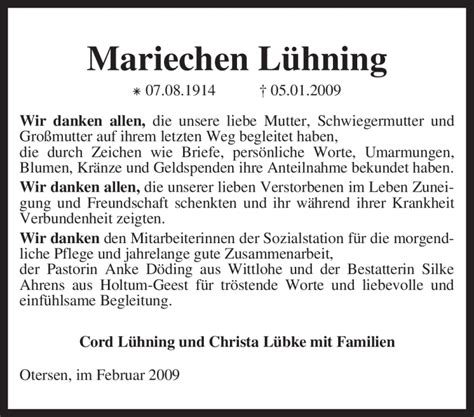 Mariechen Lühning

* 07.08.1914 † 05.01.2009

Wir danken allen, die unsere liebe Mutter, Schwiegermutter und Großmutter auf ihrem letzten Weg begleitet haben,
die durch Zeichen wie Briefe, persönliche Worte, Umarmungen, Blumen, Kränze und Geldspenden ihre Anteilnahme bekundet haben.

Wir danken allen, die unserer lieben Verstorbenen im Leben Zuneigung und Freundschaft schenkten und ihr während ihrer Krankheit Verbundenheit zeigten.

Wir danken den Mitarbeiterinnen der Sozialstation für die morgendliche Pflege und jahrelange gute Zusammenarbeit,
der Pastorin Anke Döding aus Wittlohe und der Bestatterin Silke Ahrens aus Holtum-Geest für tröstende Worte und liebevolle und einfühlsame Begleitung.

Cord Lühning und Christa Lübke mit Familien

Otersen, im Februar 2009